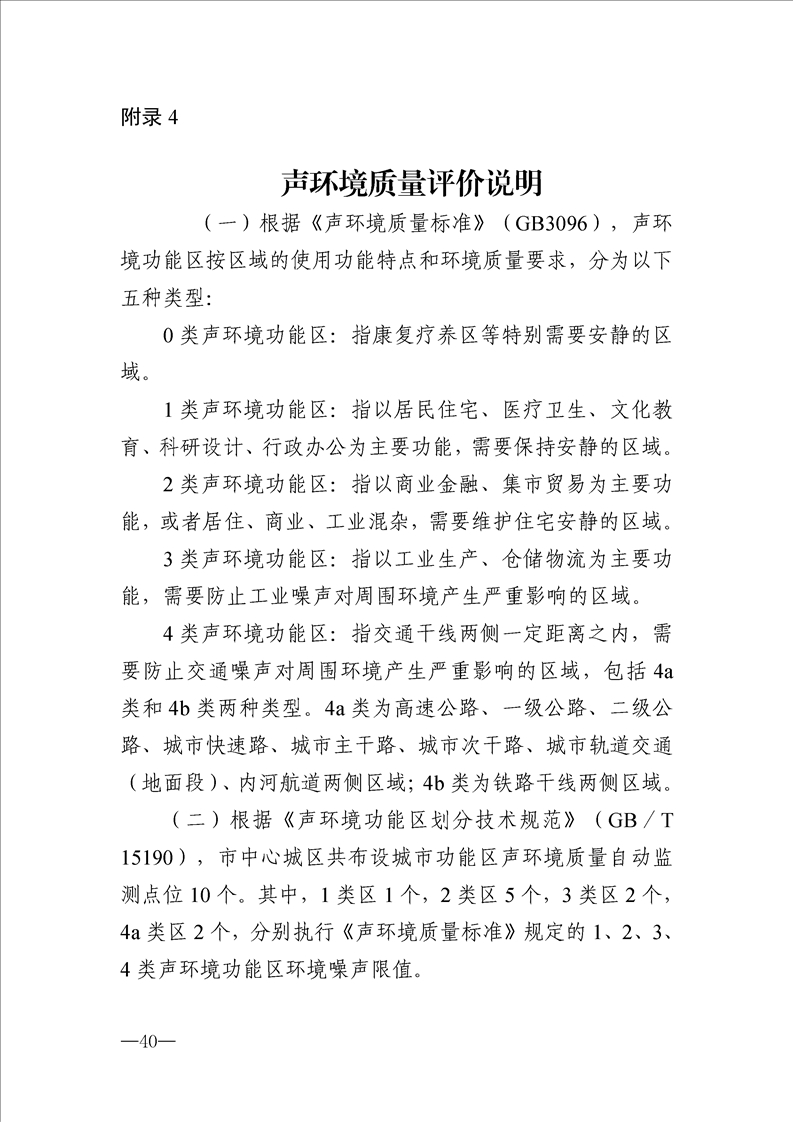 附录 4

声环境质量评价说明

（一）根据《声环境质量标准》（GB3096），声环境功能区按区域的使用功能特点和环境质量要求，分为以下五种类型：

0 类声环境功能区：指康复疗养区等特别需要安静的区域。

1 类声环境功能区：指以居民住宅、医疗卫生、文化教育、科研设计、行政办公为主要功能，需要保持安静的区域。

2 类声环境功能区：指以商业金融、集市贸易为主要功能，或者居住、商业、工业混杂，需要维护住宅安静的区域。

3 类声环境功能区：指以工业生产、仓储物流为主要功能，需要防止工业噪声对周围环境产生严重影响的区域。

4 类声环境功能区：指交通干线两侧一定距离之内，需要防止交通噪声对周围环境产生严重影响的区域，包括 4a 类和 4b 类两种类型。4a 类为高速公路、一级公路、二级公路、城市快速路、城市主干路、城市次干路、城市轨道交通（地面段）、内河航道两侧区域；4b 类为铁路干线两侧区域。

（二）根据《声环境功能区划分技术规范》（GB／T 15190），市中心城区共布设城市功能区声环境质量自动监测点位 10 个。其中，1 类区 1 个，2 类区 5 个，3 类区 2 个，4a 类区 2 个，分别执行《声环境质量标准》规定的 1、2、3、4 类声环境功能区环境噪声限值。

—40—